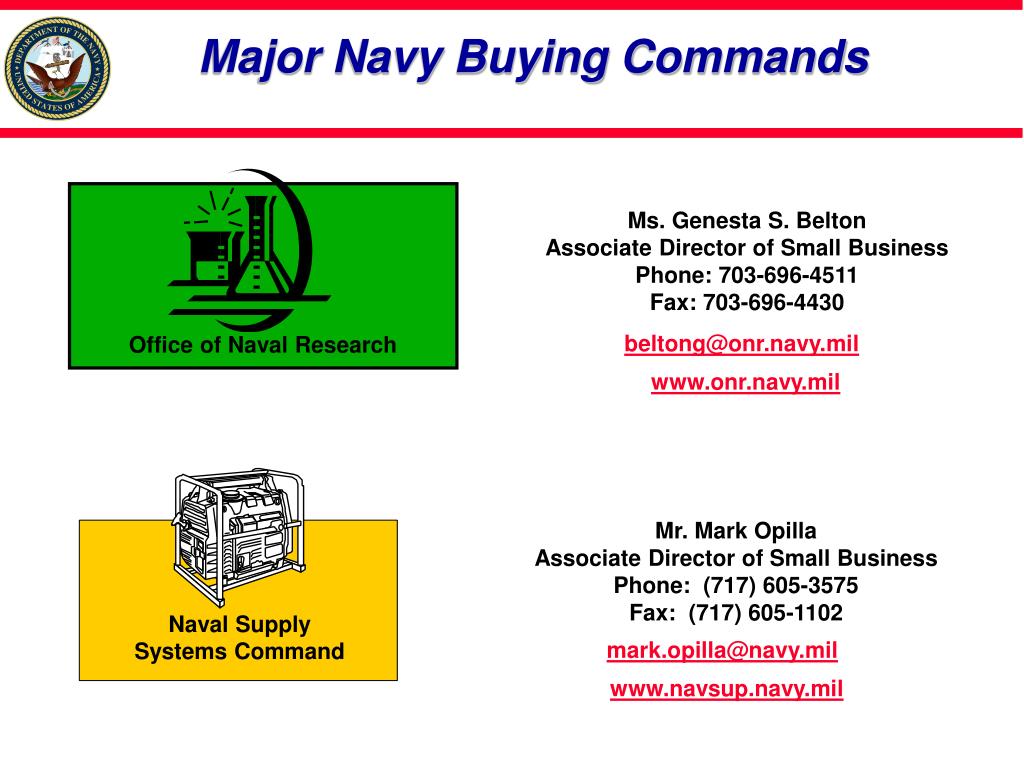 DEPARTMENT OF THE NAVY UNITED STATES OF AMERICA

Major Navy Buying Commands

Office of Naval Research

Ms. Genesta S. Belton
Associate Director of Small Business
Phone: 703-696-4511
Fax: 703-696-4430

beltong@onr.navy.mil

www.onr.navy.mil

Naval Supply Systems Command

Mr. Mark Opilla
Associate Director of Small Business
Phone: (717) 605-3575
Fax: (717) 605-1102

mark.opilla@navy.mil

www.navsup.navy.mil